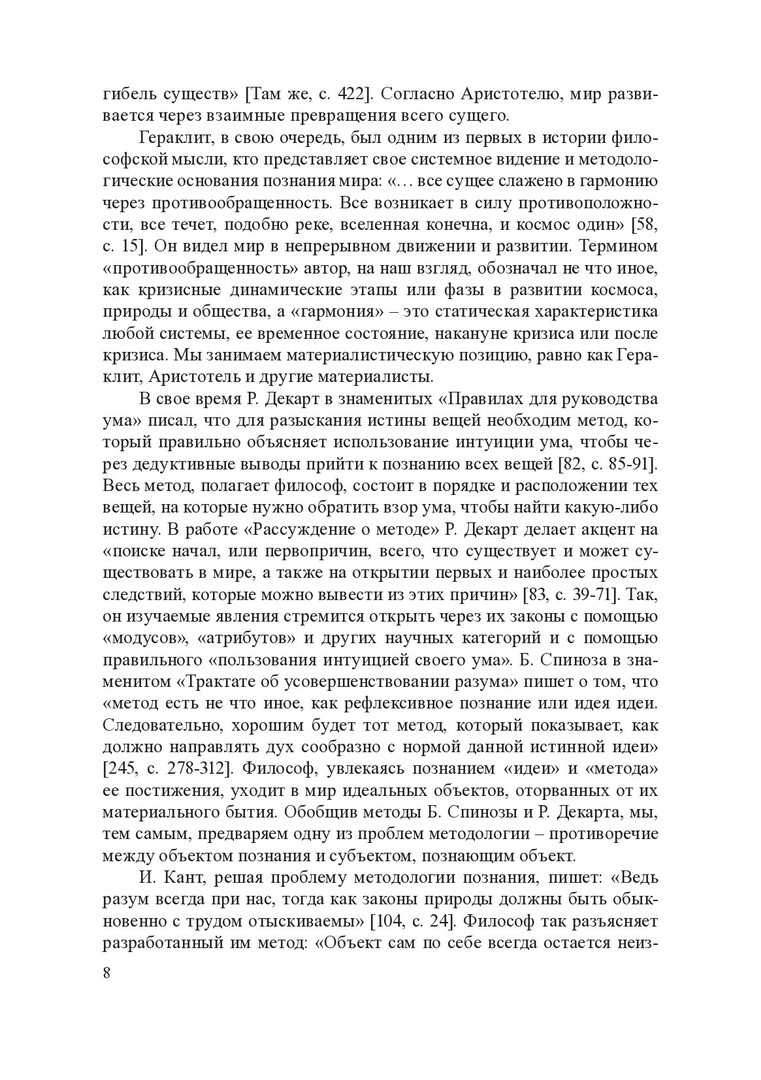 гибель существ» [Там же, с. 422]. Согласно Аристотелю, мир развивается через взаимные превращения всего сущего.

Гераклит, в свою очередь, был одним из первых в истории философской мысли, кто представляет свое системное видение и методологические основания познания мира: «… все сущее слажено в гармонию через противообращенность. Все возникает в силу противоположности, все течет, подобно реке, вселенная конечна, и космос один» [58, с. 15]. Он видел мир в непрерывном движении и развитии. Термином «противообращенность» автор, на наш взгляд, обозначал не что иное, как кризисные динамические этапы или фазы в развитии космоса, природы и общества, а «гармония» – это статическая характеристика любой системы, ее временное состояние, накануне кризиса или после кризиса. Мы занимаем материалистическую позицию, равно как Гераклит, Аристотель и другие материалисты.

В свое время Р. Декарт в знаменитых «Правилах для руководства ума» писал, что для разыскания истины вещей необходим метод, который правильно объясняет использование интуиции ума, чтобы через дедуктивные выводы прийти к познанию всех вещей [82, с. 85-91]. Весь метод, полагает философ, состоит в порядке и расположении тех вещей, на которые нужно обратить взор ума, чтобы найти какую-либо истину. В работе «Рассуждение о методе» Р. Декарт делает акцент на «поиске начал, или первопричин, всего, что существует и может существовать в мире, а также на открытии первых и наиболее простых следствий, которые можно вывести из этих причин» [83, с. 39-71]. Так, он изучаемые явления стремится открыть через их законы с помощью «модусов», «атрибутов» и других научных категорий и с помощью правильного «пользования интуицией своего ума». Б. Спиноза в знаменитом «Трактате об усовершенствовании разума» пишет о том, что «метод есть не что иное, как рефлексивное познание или идея идеи. Следовательно, хорошим будет тот метод, который показывает, как должно направлять дух сообразно с нормой данной истинной идеи» [245, с. 278-312]. Философ, увлекаясь познанием «идеи» и «метода» ее постижения, уходит в мир идеальных объектов, оторванных от их материального бытия. Обобщив методы Б. Спинозы и Р. Декарта, мы, тем самым, предваряем одну из проблем методологии – противоречие между объектом познания и субъектом, познающим объект.

И. Кант, решая проблему методологии познания, пишет: «Ведь разум всегда при нас, тогда как законы природы должны быть обыкновенно с трудом отыскиваемы» [104, с. 24]. Философ так разъясняет разработанный им метод: «Объект сам по себе всегда остается неиз-

8